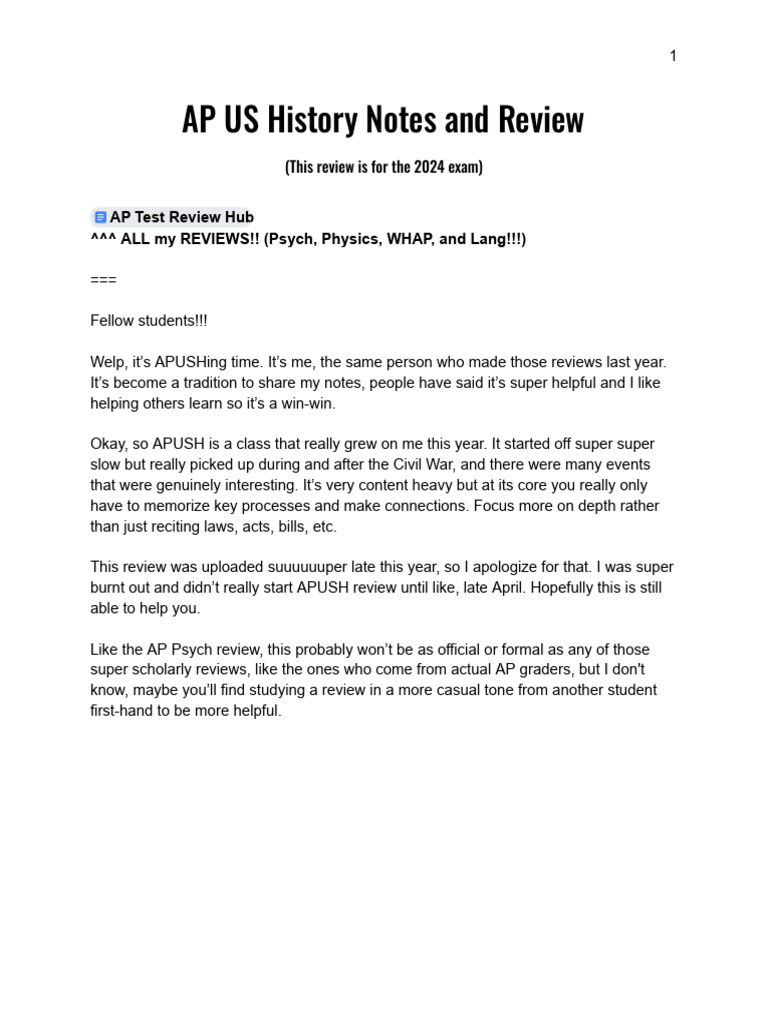 1

AP US History Notes and Review

(This review is for the 2024 exam)

AP Test Review Hub
^^^ ALL my REVIEWS!! (Psych, Physics, WHAP, and Lang!!!)

===

Fellow students!!!

Welp, it's APUSHing time. It's me, the same person who made those reviews last year. It's become a tradition to share my notes, people have said it's super helpful and I like helping others learn so it's a win-win.

Okay, so APUSH is a class that really grew on me this year. It started off super super slow but really picked up during and after the Civil War, and there were many events that were genuinely interesting. It's very content heavy but at its core you really only have to memorize key processes and make connections. Focus more on depth rather than just reciting laws, acts, bills, etc.

This review was uploaded suuuuuuper late this year, so I apologize for that. I was super burnt out and didn't really start APUSH review until like, late April. Hopefully this is still able to help you.

Like the AP Psych review, this probably won't be as official or formal as any of those super scholarly reviews, like the ones who come from actual AP graders, but I don't know, maybe you'll find studying a review in a more casual tone from another student first-hand to be more helpful.